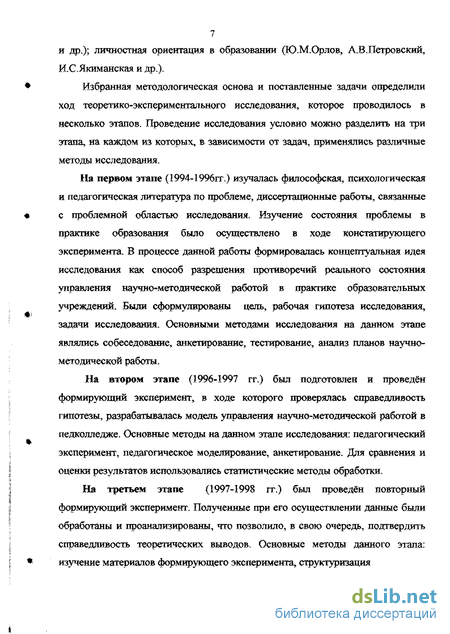 7

и др.); личностная ориентация в образовании (Ю.М.Орлов, А.В.Петровский, И.С.Якиманская и др.).

Избранная методологическая основа и поставленные задачи определили ход теоретико-экспериментального исследования, которое проводилось в несколько этапов. Проведение исследования условно можно разделить на три этапа, на каждом из которых, в зависимости от задач, применялись различные методы исследования.

На первом этапе (1994-1996гг.) изучалась философская, психологическая и педагогическая литература по проблеме, диссертационные работы, связанные с проблемной областью исследования. Изучение состояния проблемы в практике образования было осуществлено в ходе констатирующего эксперимента. В процессе данной работы формировалась концептуальная идея исследования как способ разрешения противоречий реального состояния управления научно-методической работой в практике образовательных учреждений. Были сформулированы цель, рабочая гипотеза исследования, задачи исследования. Основными методами исследования на данном этапе являлись собеседование, анкетирование, тестирование, анализ планов научно-методической работы.

На втором этапе (1996-1997 гг.) был подготовлен и проведён формирующий эксперимент, в ходе которого проверялась справедливость гипотезы, разрабатывалась модель управления научно-методической работой в педколледже. Основные методы на данном этапе исследования: педагогический эксперимент, педагогическое моделирование, анкетирование. Для сравнения и оценки результатов использовались статистические методы обработки.

На третьем этапе (1997-1998 гг.) был проведён повторный формирующий эксперимент. Полученные при его осуществлении данные были обработаны и проанализированы, что позволило, в свою очередь, подтвердить справедливость теоретических выводов. Основные методы данного этапа: изучение материалов формирующего эксперимента, структуризация

dsLib.net
библиотека диссертаций